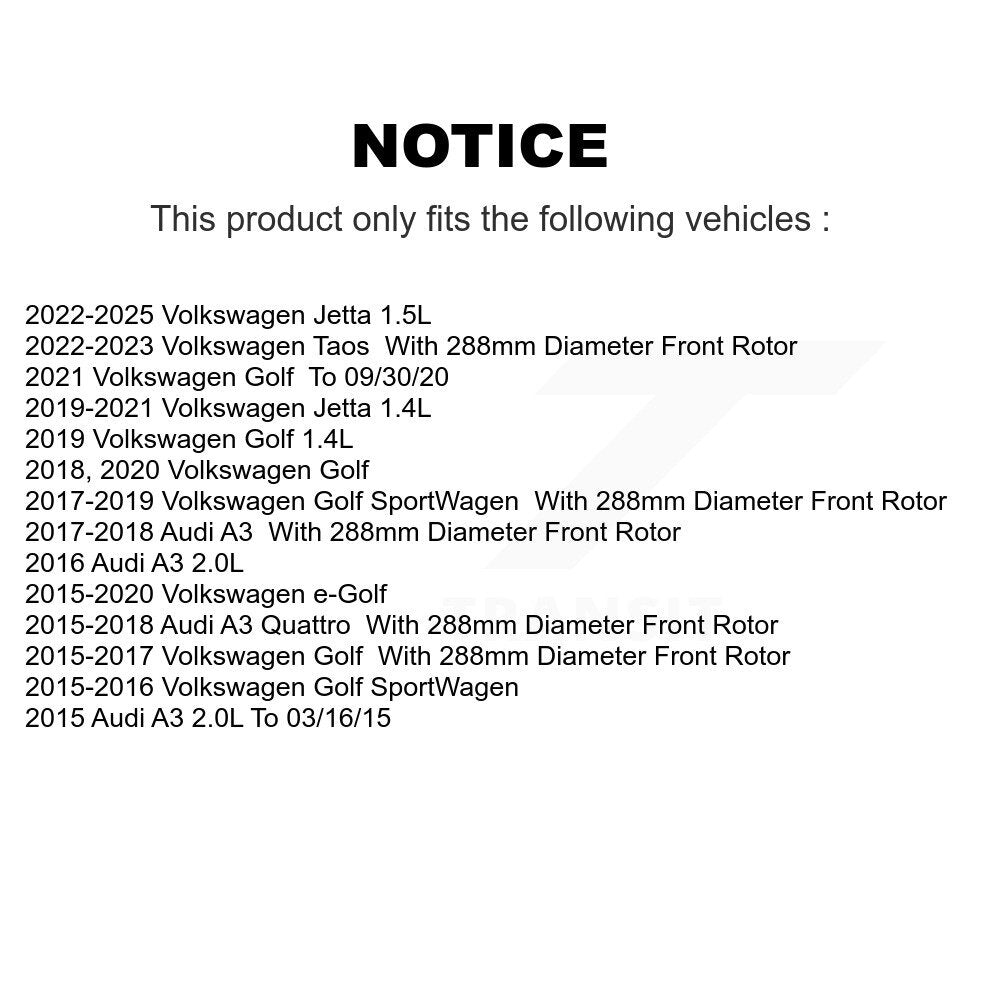 NOTICE

This product only fits the following vehicles :

2022-2025 Volkswagen Jetta 1.5L
2022-2023 Volkswagen Taos With 288mm Diameter Front Rotor
2021 Volkswagen Golf To 09/30/20
2019-2021 Volkswagen Jetta 1.4L
2019 Volkswagen Golf 1.4L
2018, 2020 Volkswagen Golf
2017-2019 Volkswagen Golf SportWagen With 288mm Diameter Front Rotor
2017-2018 Audi A3 With 288mm Diameter Front Rotor
2016 Audi A3 2.0L
2015-2020 Volkswagen e-Golf
2015-2018 Audi A3 Quattro With 288mm Diameter Front Rotor
2015-2017 Volkswagen Golf With 288mm Diameter Front Rotor
2015-2016 Volkswagen Golf SportWagen
2015 Audi A3 2.0L To 03/16/15

TRANSIT